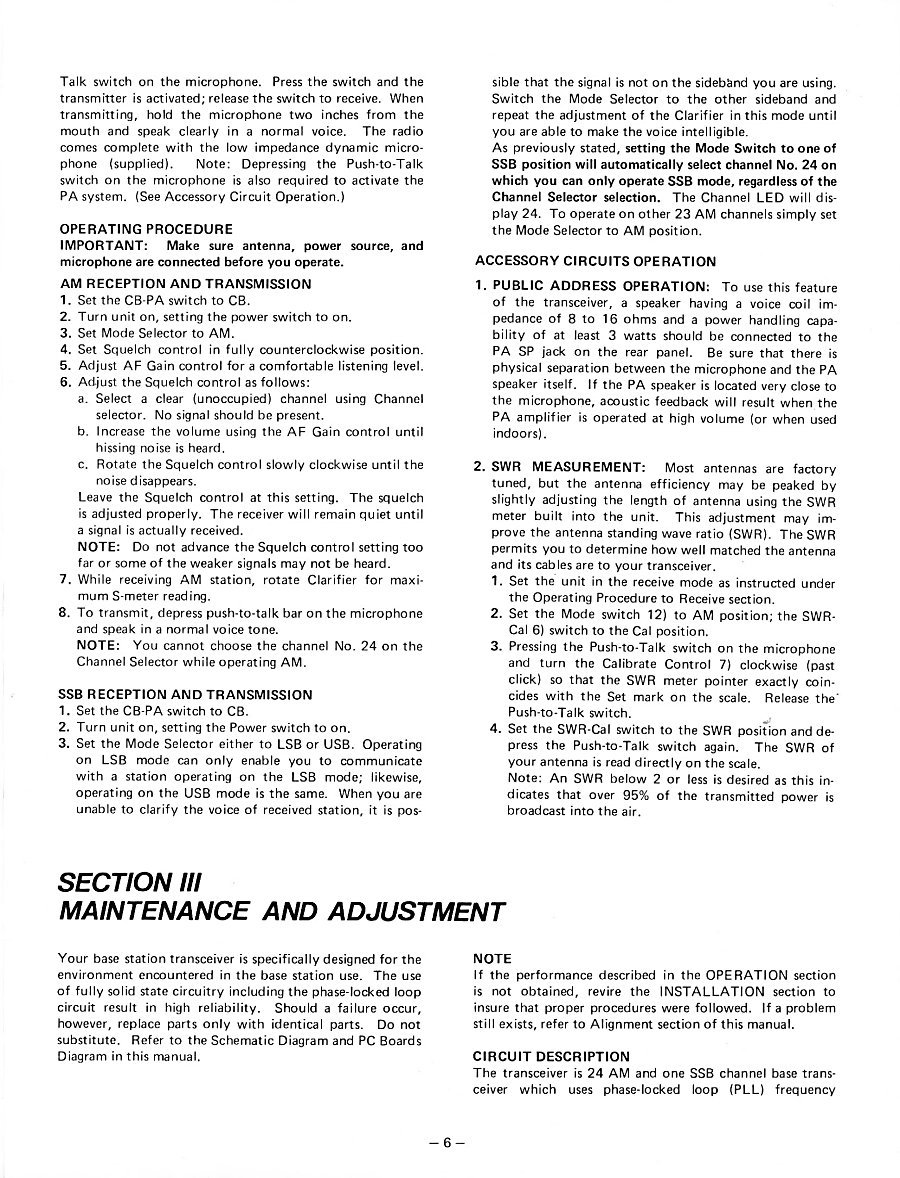 Talk switch on the microphone. Press the switch and the transmitter is activated; release the switch to receive. When transmitting, hold the microphone two inches from the mouth and speak clearly in a normal voice. The radio comes complete with the low impedance dynamic microphone (supplied). Note: Depressing the Push-to-Talk switch on the microphone is also required to activate the PA system. (See Accessory Circuit Operation.)

OPERATING PROCEDURE
IMPORTANT: Make sure antenna, power source, and microphone are connected before you operate.

AM RECEPTION AND TRANSMISSION
1. Set the CB-PA switch to CB.
2. Turn unit on, setting the power switch to on.
3. Set Mode Selector to AM.
4. Set Squelch control in fully counterclockwise position.
5. Adjust AF Gain control for a comfortable listening level.
6. Adjust the Squelch control as follows:
a. Select a clear (unoccupied) channel using Channel selector. No signal should be present.
b. Increase the volume using the AF Gain control until hissing noise is heard.
c. Rotate the Squelch control slowly clockwise until the noise disappears.
Leave the Squelch control at this setting. The squelch is adjusted properly. The receiver will remain quiet until a signal is actually received.
NOTE: Do not advance the Squelch control setting too far or some of the weaker signals may not be heard.
7. While receiving AM station, rotate Clarifier for maximum S-meter reading.
8. To transmit, depress push-to-talk bar on the microphone and speak in a normal voice tone.
NOTE: You cannot choose the channel No. 24 on the Channel Selector while operating AM.

SSB RECEPTION AND TRANSMISSION
1. Set the CB-PA switch to CB.
2. Turn unit on, setting the Power switch to on.
3. Set the Mode Selector either to LSB or USB. Operating on LSB mode can only enable you to communicate with a station operating on the LSB mode; likewise, operating on the USB mode is the same. When you are unable to clarify the voice of received station, it is possible that the signal is not on the sideband you are using. Switch the Mode Selector to the other sideband and repeat the adjustment of the Clarifier in this mode until you are able to make the voice intelligible.
As previously stated, setting the Mode Switch to one of SSB position will automatically select channel No. 24 on which you can only operate SSB mode, regardless of the Channel Selector selection. The Channel LED will display 24. To operate on other 23 AM channels simply set the Mode Selector to AM position.

ACCESSORY CIRCUITS OPERATION
1. PUBLIC ADDRESS OPERATION: To use this feature of the transceiver, a speaker having a voice coil impedance of 8 to 16 ohms and a power handling capability of at least 3 watts should be connected to the PA SP jack on the rear panel. Be sure that there is physical separation between the microphone and the PA speaker itself. If the PA speaker is located very close to the microphone, acoustic feedback will result when the PA amplifier is operated at high volume (or when used indoors).

2. SWR MEASUREMENT: Most antennas are factory tuned, but the antenna efficiency may be peaked by slightly adjusting the length of antenna using the SWR meter built into the unit. This adjustment may improve the antenna standing wave ratio (SWR). The SWR permits you to determine how well matched the antenna and its cables are to your transceiver.
1. Set the unit in the receive mode as instructed under the Operating Procedure to Receive section.
2. Set the Mode switch 12) to AM position; the SWR-Cal 6) switch to the Cal position.
3. Pressing the Push-to-Talk switch on the microphone and turn the Calibrate Control 7) clockwise (past click) so that the SWR meter pointer exactly coincides with the Set mark on the scale. Release the Push-to-Talk switch.
4. Set the SWR-Cal switch to the SWR position and depress the Push-to-Talk switch again. The SWR of your antenna is read directly on the scale.
Note: An SWR below 2 or less is desired as this indicates that over 95% of the transmitted power is broadcast into the air.

SECTION III
MAINTENANCE AND ADJUSTMENT

Your base station transceiver is specifically designed for the environment encountered in the base station use. The use of fully solid state circuitry including the phase-locked loop circuit result in high reliability. Should a failure occur, however, replace parts only with identical parts. Do not substitute. Refer to the Schematic Diagram and PC Boards Diagram in this manual.

NOTE
If the performance described in the OPERATION section is not obtained, revire the INSTALLATION section to insure that proper procedures were followed. If a problem still exists, refer to Alignment section of this manual.

CIRCUIT DESCRIPTION
The transceiver is 24 AM and one SSB channel base transceiver which uses phase-locked loop (PLL) frequency

– 6 –